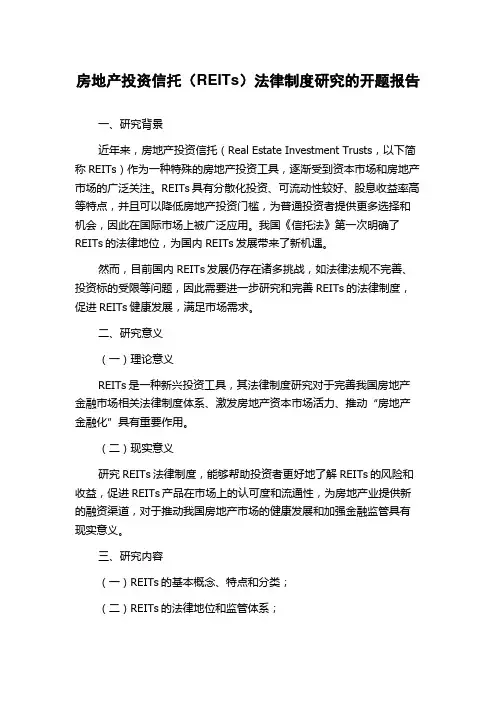 房地产投资信托（REITs）法律制度研究的开题报告

一、研究背景

近年来，房地产投资信托（Real Estate Investment Trusts，以下简称 REITs）作为一种特殊的房地产投资工具，逐渐受到资本市场和房地产市场的广泛关注。REITs 具有分散化投资、可流动性较好、股息收益率高等特点，并且可以降低房地产投资门槛，为普通投资者提供更多选择和机会，因此在国际市场上被广泛应用。我国《信托法》第一次明确了 REITs 的法律地位，为国内 REITs 发展带来了新机遇。

然而，目前国内 REITs 发展仍存在诸多挑战，如法律法规不完善、投资标的受限等问题，因此需要进一步研究和完善 REITs 的法律制度，促进 REITs 健康发展，满足市场需求。

二、研究意义

（一）理论意义

REITs 是一种新兴投资工具，其法律制度研究对于完善我国房地产金融市场相关法律制度体系、激发房地产资本市场活力、推动“房地产金融化”具有重要作用。

（二）现实意义

研究 REITs 法律制度，能够帮助投资者更好地了解 REITs 的风险和收益，促进 REITs 产品在市场上的认可度和流通性，为房地产业提供新的融资渠道，对于推动我国房地产市场的健康发展和加强金融监管具有现实意义。

三、研究内容

（一）REITs 的基本概念、特点和分类；

（二）REITs 的法律地位和监管体系；